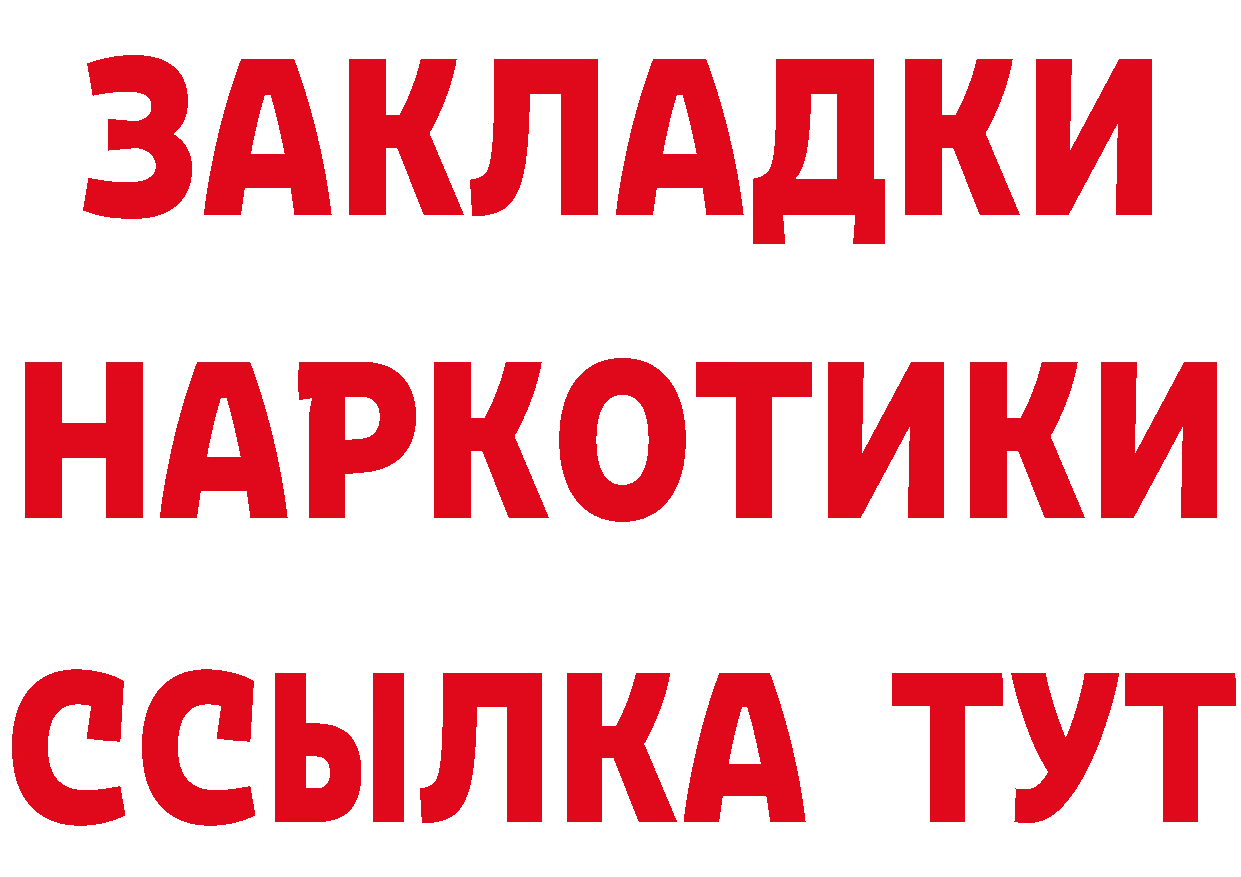 ЗАКЛАДКИ
НАРКОТИКИ
ССЫЛКА ТУТ